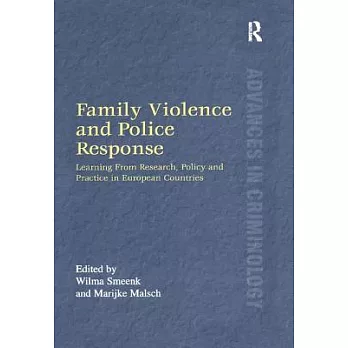 R

ADVANCES IN CRIMINOLOGY

Family Violence and Police Response

Learning From Research, Policy and Practice in European Countries

Edited by
Wilma Smeenk
and Marijke Malsch